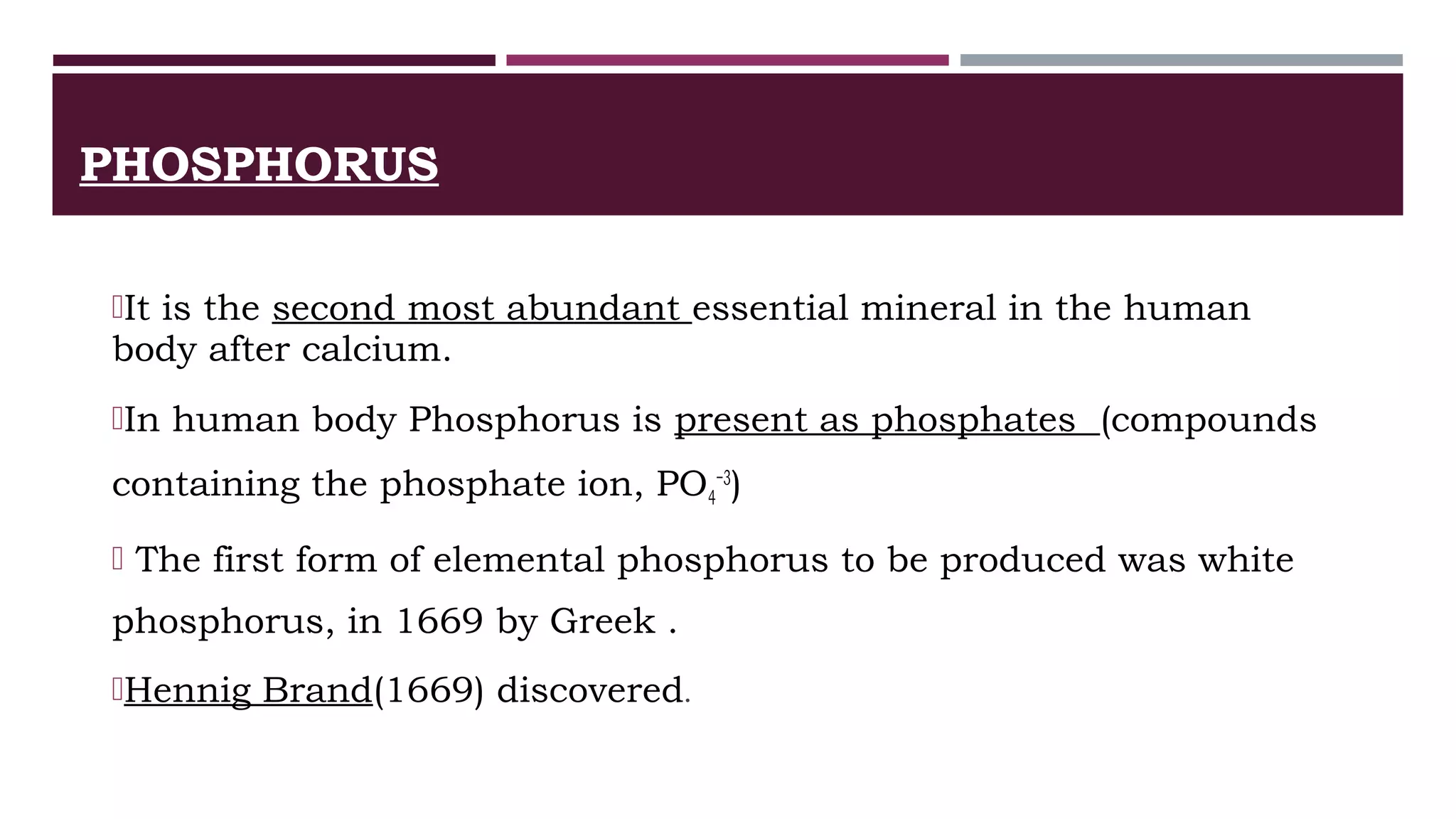 PHOSPHORUS

It is the second most abundant essential mineral in the human body after calcium.

In human body Phosphorus is present as phosphates (compounds containing the phosphate ion, $PO_4^{-3}$)

The first form of elemental phosphorus to be produced was white phosphorus, in 1669 by Greek .

Hennig Brand(1669) discovered.